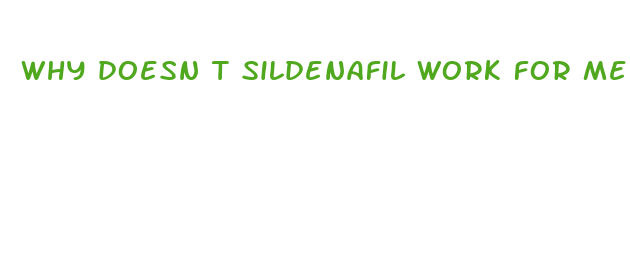 WHY DOESN T SILDENAFIL WORK FOR ME